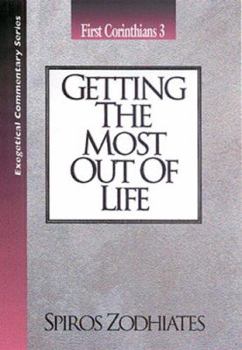 Exegetical Commentary Series

First Corinthians 3

GETTING THE MOST OUT OF LIFE

SPIROS ZODHIATES